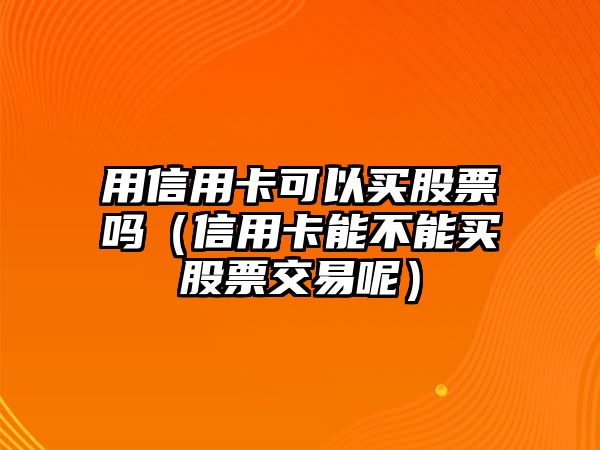 用信用卡可以买股票吗（信用卡能不能买股票交易呢）